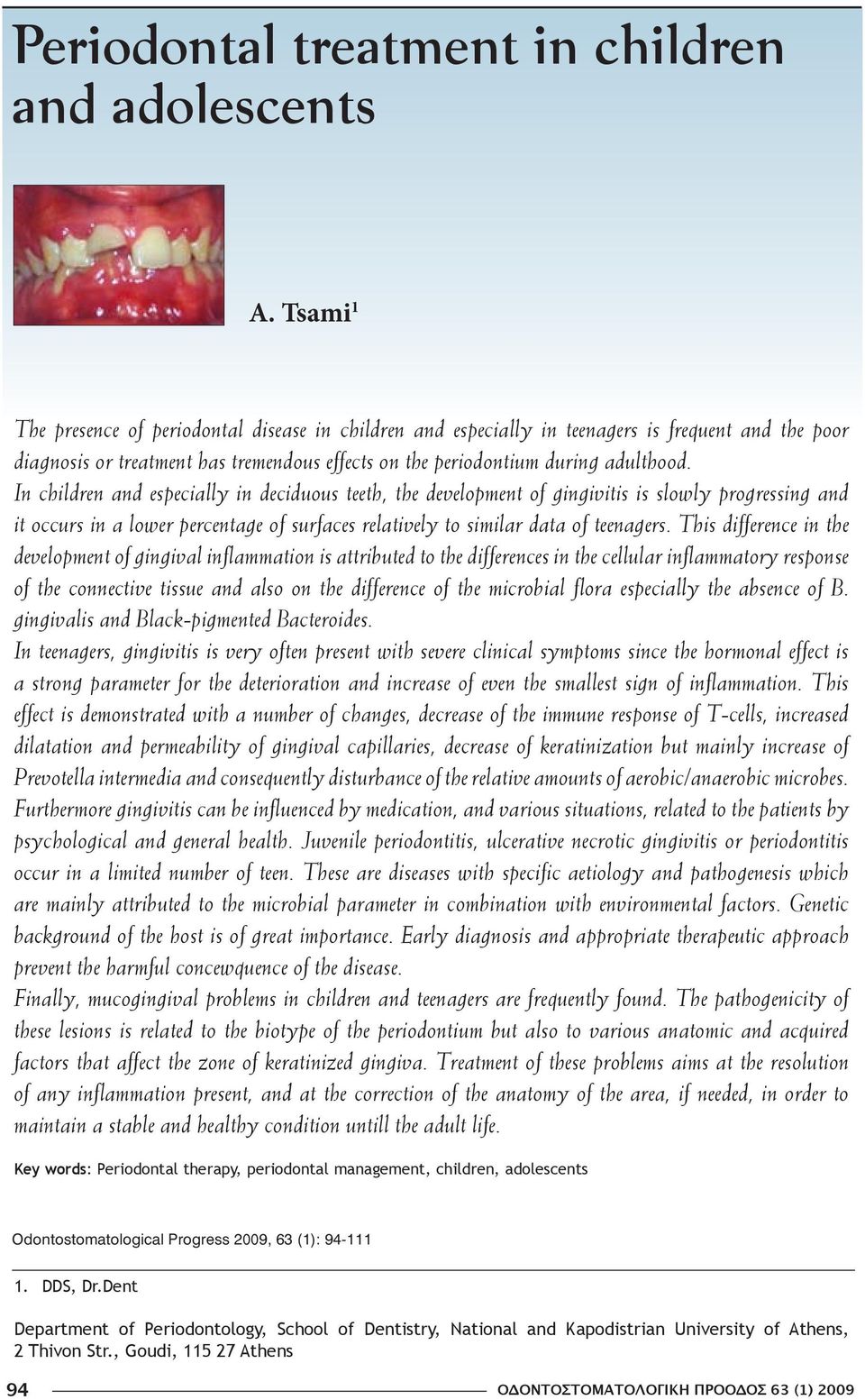 Periodontal treatment in children and adolescents

A. Tsami$^1$

The presence of periodontal disease in children and especially in teenagers is frequent and the poor diagnosis or treatment has tremendous effects on the periodontium during adulthood.
In children and especially in deciduous teeth, the development of gingivitis is slowly progressing and it occurs in a lower percentage of surfaces relatively to similar data of teenagers. This difference in the development of gingival inflammation is attributed to the differences in the cellular inflammatory response of the connective tissue and also on the difference of the microbial flora especially the absence of B. gingivalis and Black-pigmented Bacteroides.
In teenagers, gingivitis is very often present with severe clinical symptoms since the hormonal effect is a strong parameter for the deterioration and increase of even the smallest sign of inflammation. This effect is demonstrated with a number of changes, decrease of the immune response of T-cells, increased dilatation and permeability of gingival capillaries, decrease of keratinization but mainly increase of Prevotella intermedia and consequently disturbance of the relative amounts of aerobic/anaerobic microbes. Furthermore gingivitis can be influenced by medication, and various situations, related to the patients by psychological and general health. Juvenile periodontitis, ulcerative necrotic gingivitis or periodontitis occur in a limited number of teen. These are diseases with specific aetiology and pathogenesis which are mainly attributed to the microbial parameter in combination with environmental factors. Genetic background of the host is of great importance. Early diagnosis and appropriate therapeutic approach prevent the harmful concewquence of the disease.
Finally, mucogingival problems in children and teenagers are frequently found. The pathogenicity of these lesions is related to the biotype of the periodontium but also to various anatomic and acquired factors that affect the zone of keratinized gingiva. Treatment of these problems aims at the resolution of any inflammation present, and at the correction of the anatomy of the area, if needed, in order to maintain a stable and healthy condition untill the adult life.

Key words: Periodontal therapy, periodontal management, children, adolescents

Odontostomatological Progress 2009, 63 (1): 94-111

1. DDS, Dr.Dent

Department of Periodontology, School of Dentistry, National and Kapodistrian University of Athens, 2 Thivon Str., Goudi, 115 27 Athens

94 ΟΔΟΝΤΟΣΤΟΜΑΤΟΛΟΓΙΚΗ ΠΡΟΟΔΟΣ 63 (1) 2009